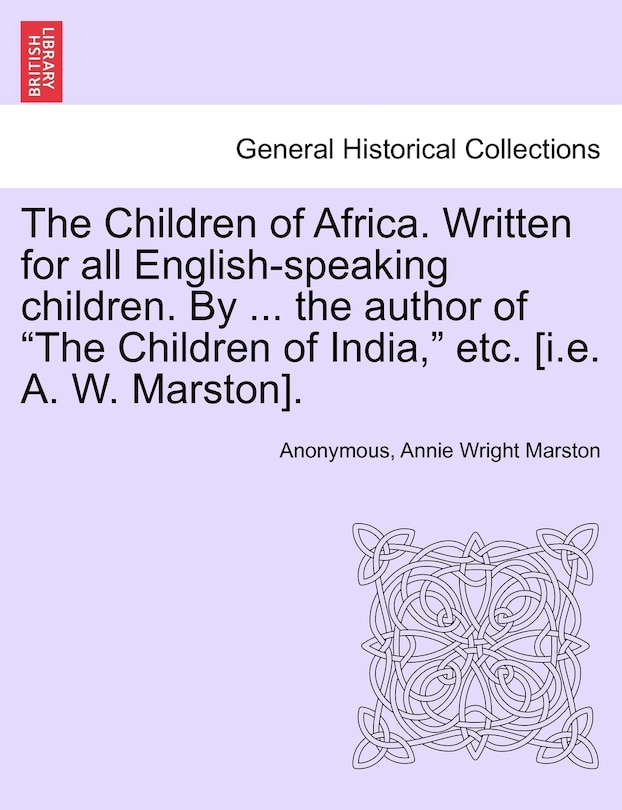 BRITISH LIBRARY

General Historical Collections

The Children of Africa. Written for all English-speaking children. By ... the author of “The Children of India,” etc. [i.e. A. W. Marston].

Anonymous, Annie Wright Marston